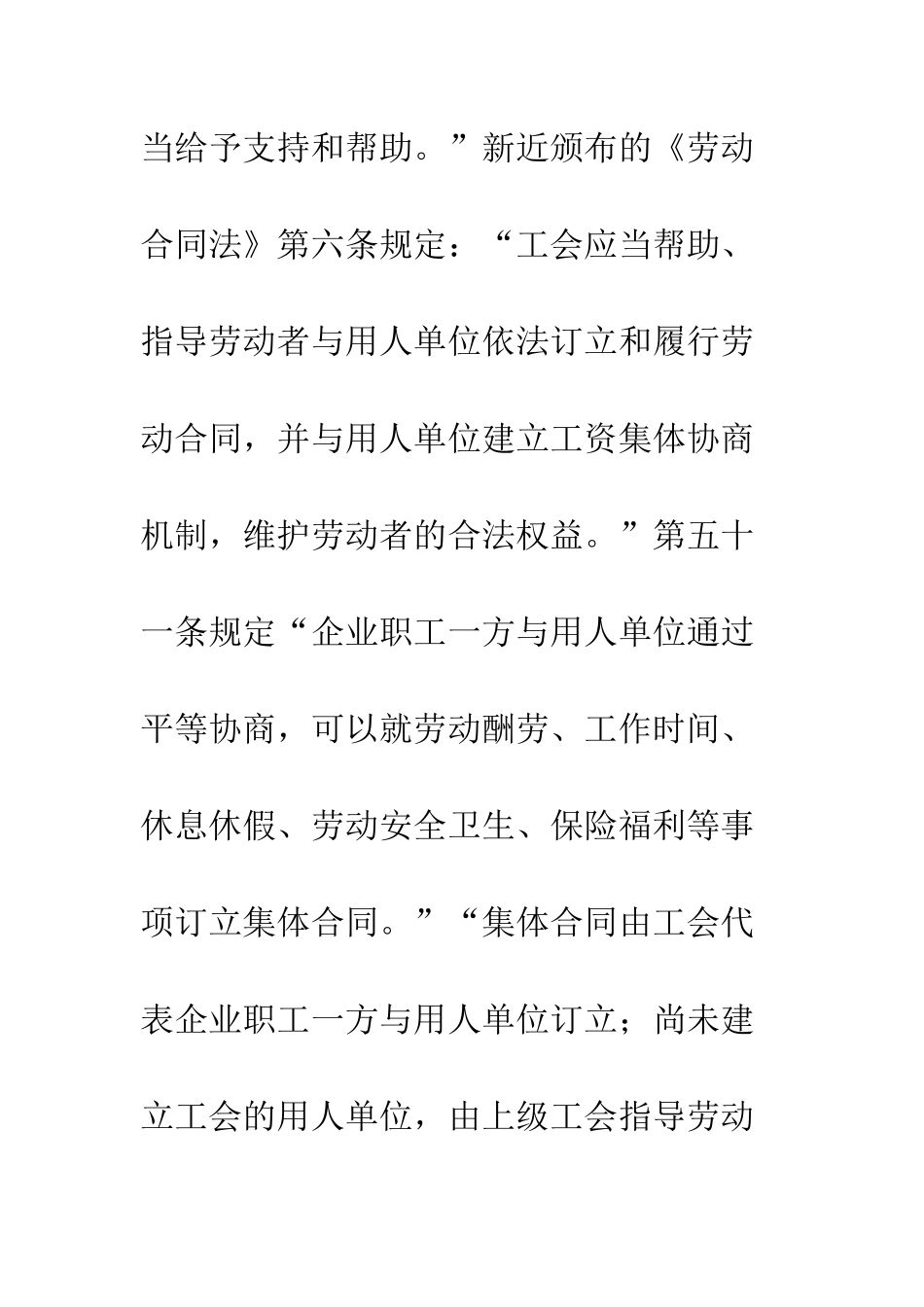 当给予支持和帮助。”新近颁布的《劳动合同法》第六条规定：“工会应当帮助、指导劳动者与用人单位依法订立和履行劳动合同，并与用人单位建立工资集体协商机制，维护劳动者的合法权益。”第五十一条规定“企业职工一方与用人单位通过平等协商，可以就劳动酬劳、工作时间、休息休假、劳动安全卫生、保险福利等事项订立集体合同。”“集体合同由工会代表企业职工一方与用人单位订立；尚未建立工会的用人单位，由上级工会指导劳动